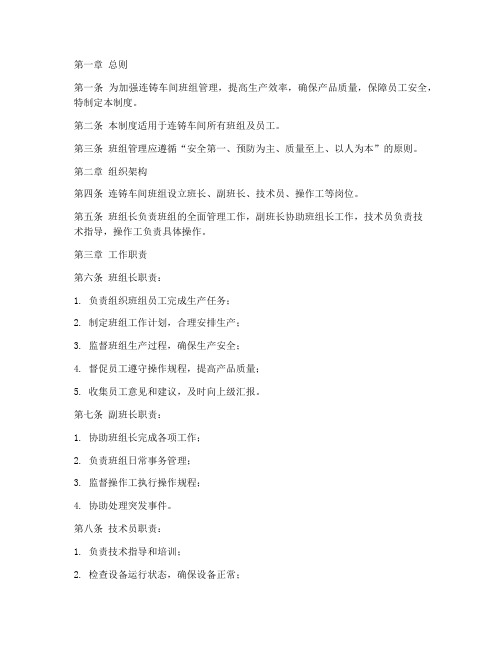 第一章 总则

第一条 为加强连铸车间班组管理，提高生产效率，确保产品质量，保障员工安全，特制定本制度。

第二条 本制度适用于连铸车间所有班组及员工。

第三条 班组管理应遵循“安全第一、预防为主、质量至上、以人为本”的原则。

第二章 组织架构

第四条 连铸车间班组设立班长、副班长、技术员、操作工等岗位。

第五条 班组长负责班组的全面管理工作，副班长协助班组长工作，技术员负责技术指导，操作工负责具体操作。

第三章 工作职责

第六条 班组长职责：

1. 负责组织班组员工完成生产任务；

2. 制定班组工作计划，合理安排生产；

3. 监督班组生产过程，确保生产安全；

4. 督促员工遵守操作规程，提高产品质量；

5. 收集员工意见和建议，及时向上级汇报。

第七条 副班长职责：

1. 协助班组长完成各项工作；

2. 负责班组日常事务管理；

3. 监督操作工执行操作规程；

4. 协助处理突发事件。

第八条 技术员职责：

1. 负责技术指导和培训；

2. 检查设备运行状态，确保设备正常；